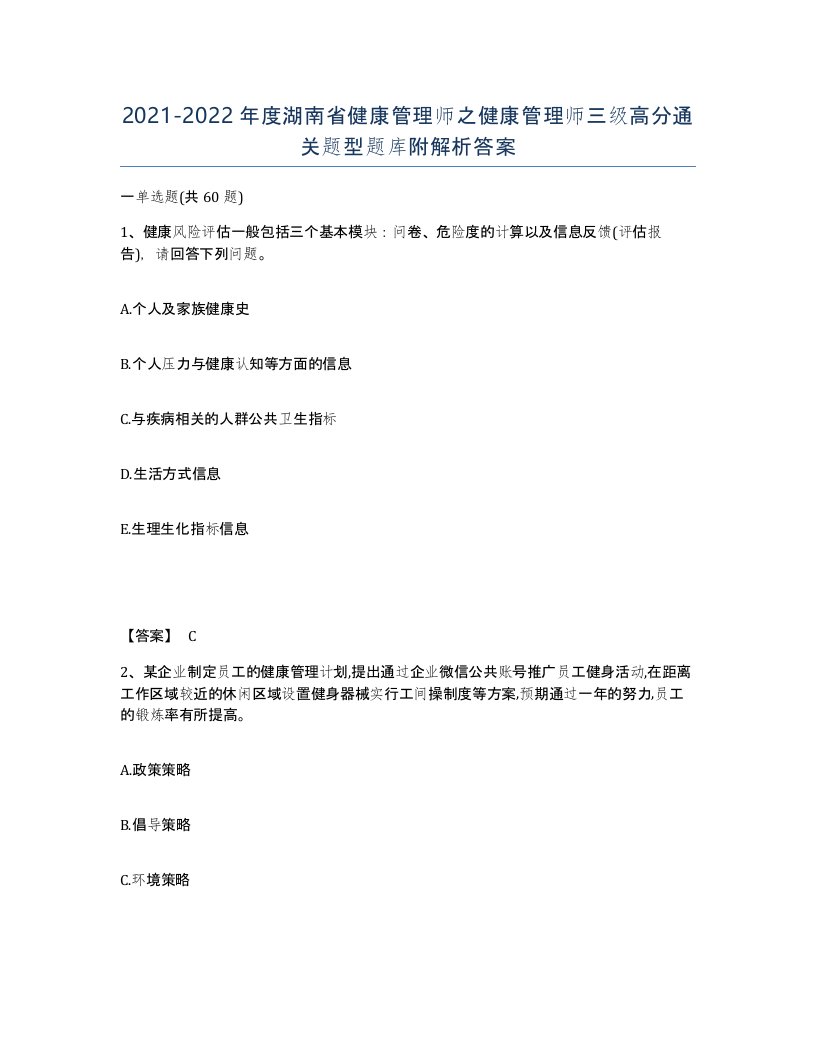 2021-2022年度湖南省健康管理师之健康管理师三级高分通关题型题库附解析答案

一单选题(共60题)

1、健康风险评估一般包括三个基本模块：问卷、危险度的计算以及信息反馈(评估报告)，请回答下列问题。

A.个人及家族健康史

B.个人压力与健康认知等方面的信息

C.与疾病相关的人群公共卫生指标

D.生活方式信息

E.生理生化指标信息

【答案】 C

2、某企业制定员工的健康管理计划,提出通过企业微信公共账号推广员工健身活动,在距离工作区域较近的休闲区域设置健身器械实行工间操制度等方案,预期通过一年的努力,员工的锻炼率有所提高。

A.政策策略

B.倡导策略

C.环境策略